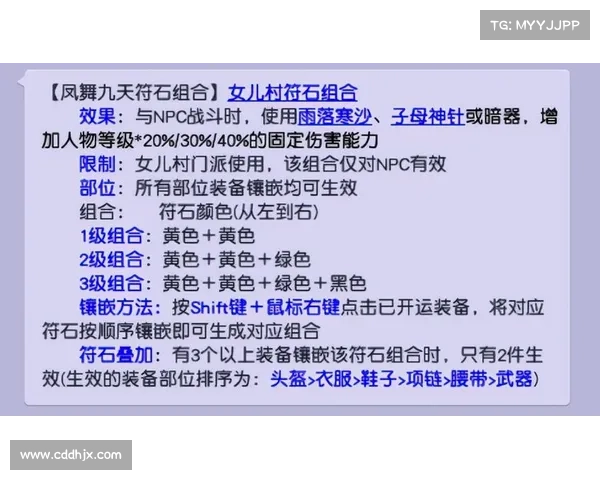 TG: MYYJJPP

【凤舞九天符石组合】女儿村符石组合

效果：与NPC战斗时，使用雨落寒沙、子母神针或暗器，增加人物等级*20%/30%/40%的固定伤害能力

限制：女儿村门派使用，该组合仅对NPC有效

部位：所有部位装备镶嵌均可生效

组合： 符石颜色(从左到右)

1级组合：黄色＋黄色

2级组合：黄色＋黄色＋绿色

3级组合：黄色＋黄色＋绿色＋黑色

镶嵌方法：按Shift键＋鼠标右键点击已开运装备，将对应符石按顺序镶嵌即可生成对应组合

符石叠加：有3个以上装备镶嵌该符石组合时，只有2件生效(生效的装备部位排序为：头盔>衣服>鞋子>项链>腰带>武器)

www.cddhjx.com